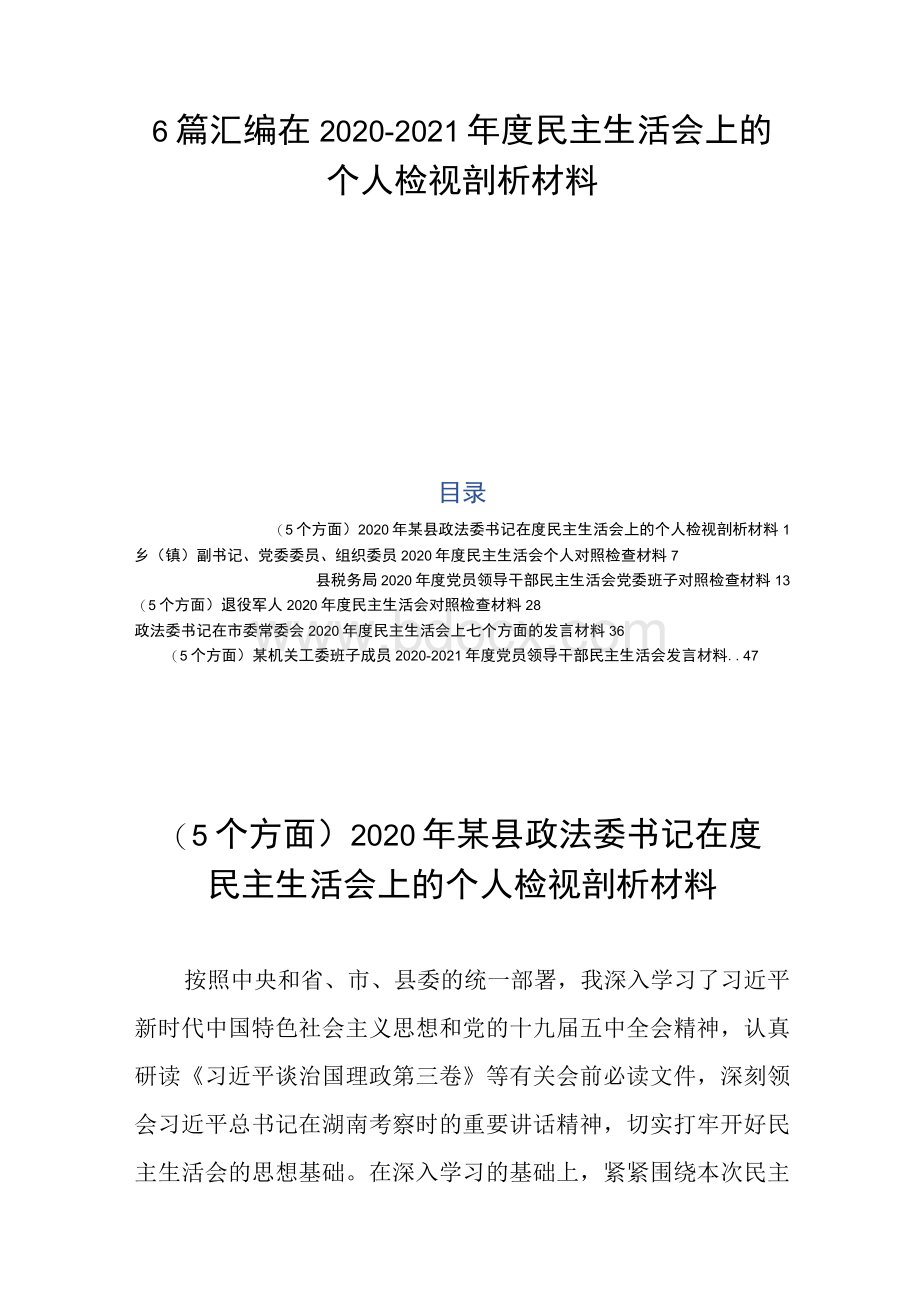 6篇汇编在2020-2021年度民主生活会上的个人检视剖析材料

目录

（5个方面）2020年某县政法委书记在度民主生活会上的个人检视剖析材料 1
乡（镇）副书记、党委委员、组织委员2020年度民主生活会个人对照检查材料 7
县税务局2020年度党员领导干部民主生活会党委班子对照检查材料 13
（5个方面）退役军人2020年度民主生活会对照检查材料 28
政法委书记在市委常委会2020年度民主生活会上七个方面的发言材料 36
（5个方面）某机关工委班子成员2020-2021年度党员领导干部民主生活会发言材料. . 47

（5个方面）2020年某县政法委书记在度民主生活会上的个人检视剖析材料

按照中央和省、市、县委的统一部署，我深入学习了习近平新时代中国特色社会主义思想和党的十九届五中全会精神，认真研读《习近平谈治国理政第三卷》等有关会前必读文件，深刻领会习近平总书记在湖南考察时的重要讲话精神，切实打牢开好民主生活会的思想基础。在深入学习的基础上，紧紧围绕本次民主